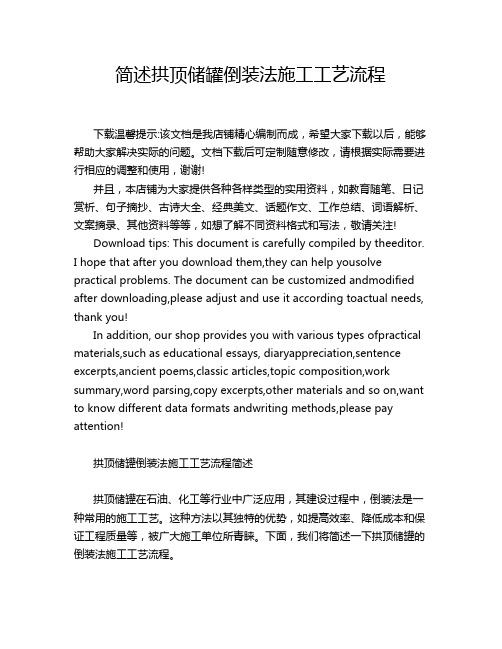 简述拱顶储罐倒装法施工工艺流程

下载温馨提示:该文档是我店铺精心编制而成，希望大家下载以后，能够帮助大家解决实际的问题。文档下载后可定制随意修改，请根据实际需要进行相应的调整和使用，谢谢!

并且，本店铺为大家提供各种各样类型的实用资料，如教育随笔、日记赏析、句子摘抄、古诗大全、经典美文、话题作文、工作总结、词语解析、文案摘录、其他资料等等，如想了解不同资料格式和写法，敬请关注!

Download tips: This document is carefully compiled by theeditor. I hope that after you download them,they can help yousolve practical problems. The document can be customized andmodified after downloading,please adjust and use it according toactual needs, thank you!

In addition, our shop provides you with various types ofpractical materials,such as educational essays, diaryappreciation,sentence excerpts,ancient poems,classic articles,topic composition,work summary,word parsing,copy excerpts,other materials and so on,want to know different data formats andwriting methods,please pay attention!

拱顶储罐倒装法施工工艺流程简述

拱顶储罐在石油、化工等行业中广泛应用，其建设过程中，倒装法是一种常用的施工工艺。这种方法以其独特的优势，如提高效率、降低成本和保证工程质量等，被广大施工单位所青睐。下面，我们将简述一下拱顶储罐的倒装法施工工艺流程。